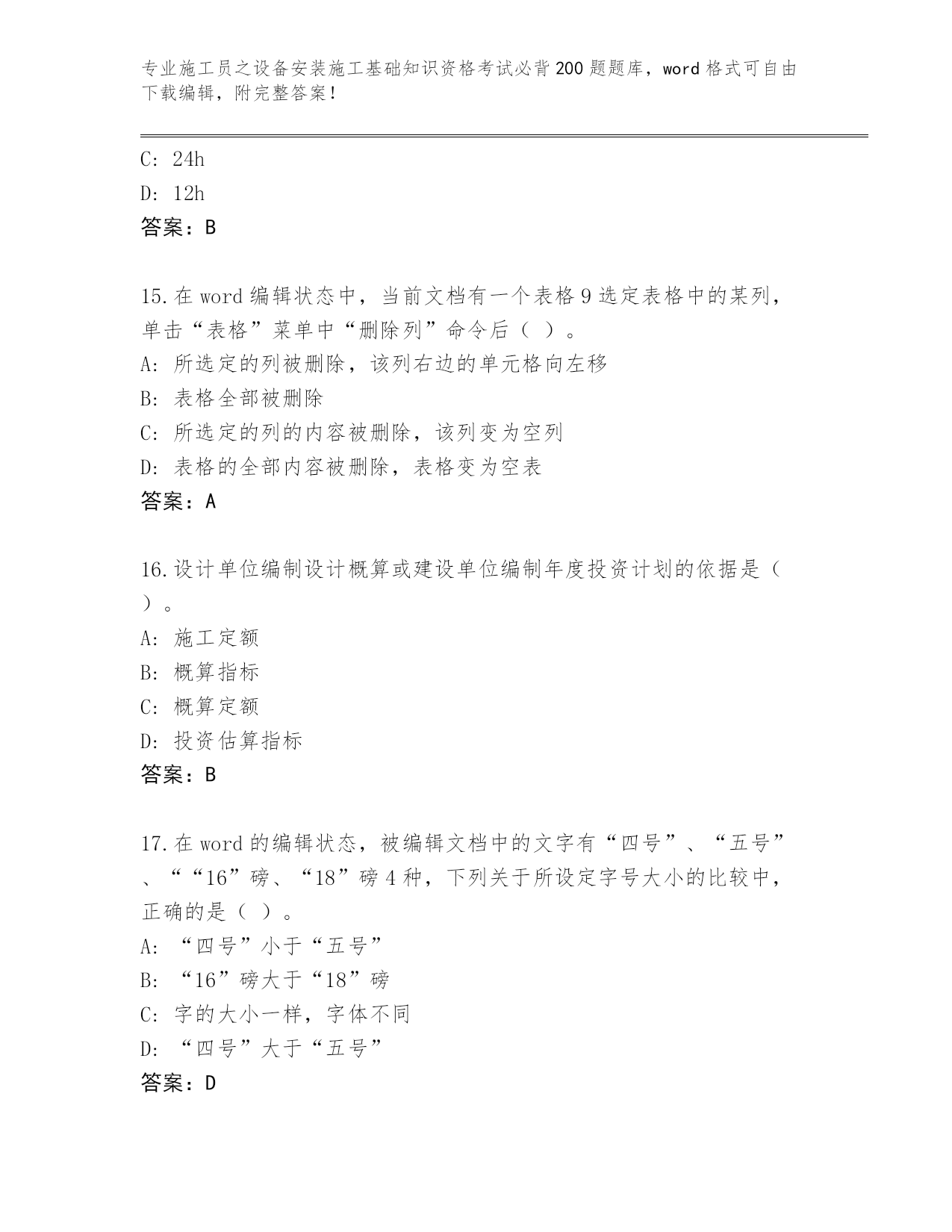 专业施工员之设备安装施工基础知识资格考试必背200题题库，word格式可自由下载编辑，附完整答案！

C: 24h
D: 12h
答案：B

15.在word编辑状态中，当前文档有一个表格9选定表格中的某列，单击“表格”菜单中“删除列”命令后（ ）。
A: 所选定的列被删除，该列右边的单元格向左移
B: 表格全部被删除
C: 所选定的列的内容被删除，该列变为空列
D: 表格的全部内容被删除，表格变为空表
答案：A

16.设计单位编制设计概算或建设单位编制年度投资计划的依据是（ ）。
A: 施工定额
B: 概算指标
C: 概算定额
D: 投资估算指标
答案：B

17.在word的编辑状态，被编辑文档中的文字有“四号”、“五号”、““16”磅、“18”磅4种，下列关于所设定字号大小的比较中，正确的是（ ）。
A: “四号”小于“五号”
B: “16”磅大于“18”磅
C: 字的大小一样，字体不同
D: “四号”大于“五号”
答案：D